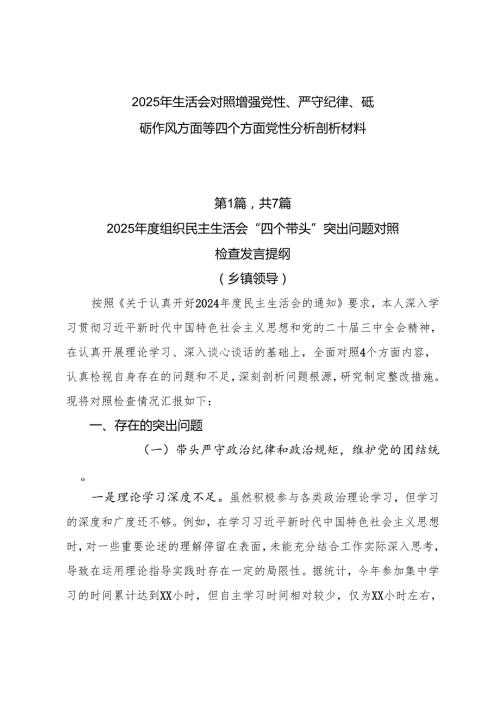 2025年生活会对照增强党性、严守纪律、砥砺作风方面等四个方面党性分析剖析材料

第1篇，共7篇

2025年度组织民主生活会“四个带头”突出问题对照检查发言提纲

（乡镇领导）

按照《关于认真开好2024年度民主生活会的通知》要求，本人深入学习贯彻习近平新时代中国特色社会主义思想和党的二十届三中全会精神，在认真开展理论学习、深入谈心谈话的基础上，全面对照4个方面内容，认真检视自身存在的问题和不足，深刻剖析问题根源，研究制定整改措施。现将对照检查情况汇报如下：

一、存在的突出问题

（一）带头严守政治纪律和政治规矩，维护党的团结统

。

一是理论学习深度不足。虽然积极参与各类政治理论学习，但学习的深度和广度还不够。例如，在学习习近平新时代中国特色社会主义思想时，对一些重要论述的理解停留在表面，未能充分结合工作实际深入思考，导致在运用理论指导实践时存在一定的局限性。据统计，今年参加集中学习的时间累计达到XX小时，但自主学习时间相对较少，仅为XX小时左右，